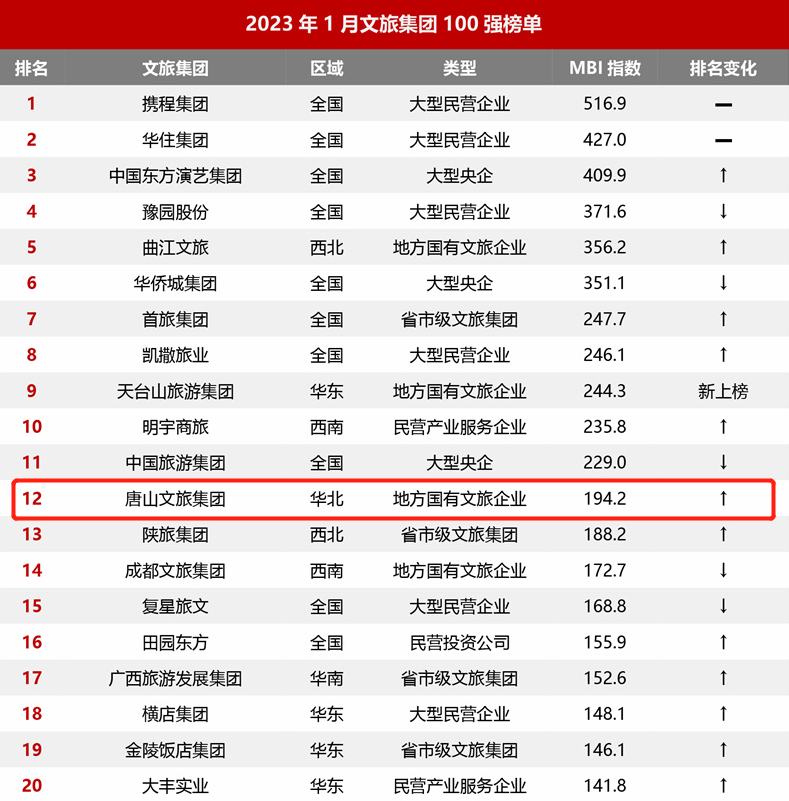 2023年1月文旅集团100强榜单

| 排名 | 文旅集团 | 区域 | 类型 | MBI指数 | 排名变化 |
|---|---|---|---|---|---|
| 1 | 携程集团 | 全国 | 大型民营企业 | 516.9 | — |
| 2 | 华住集团 | 全国 | 大型民营企业 | 427.0 | — |
| 3 | 中国东方演艺集团 | 全国 | 大型央企 | 409.9 | ↑ |
| 4 | 豫园股份 | 全国 | 大型民营企业 | 371.6 | ↓ |
| 5 | 曲江文旅 | 西北 | 地方国有文旅企业 | 356.2 | ↑ |
| 6 | 华侨城集团 | 全国 | 大型央企 | 351.1 | ↓ |
| 7 | 首旅集团 | 全国 | 省市级文旅集团 | 247.7 | ↑ |
| 8 | 凯撒旅业 | 全国 | 大型民营企业 | 246.1 | ↑ |
| 9 | 天台山旅游集团 | 华东 | 地方国有文旅企业 | 244.3 | 新上榜 |
| 10 | 明宇商旅 | 西南 | 民营产业服务企业 | 235.8 | ↑ |
| 11 | 中国旅游集团 | 全国 | 大型央企 | 229.0 | ↓ |
| 12 | 唐山文旅集团 | 华北 | 地方国有文旅企业 | 194.2 | ↑ |
| 13 | 陕旅集团 | 西北 | 省市级文旅集团 | 188.2 | ↑ |
| 14 | 成都文旅集团 | 西南 | 地方国有文旅企业 | 172.7 | ↓ |
| 15 | 复星旅文 | 全国 | 大型民营企业 | 168.8 | ↓ |
| 16 | 田园东方 | 全国 | 民营投资公司 | 155.9 | ↑ |
| 17 | 广西旅游发展集团 | 华南 | 省市级文旅集团 | 152.6 | ↑ |
| 18 | 横店集团 | 华东 | 大型民营企业 | 148.1 | ↑ |
| 19 | 金陵饭店集团 | 华东 | 省市级文旅集团 | 146.1 | ↑ |
| 20 | 大丰实业 | 华东 | 民营产业服务企业 | 141.8 | ↑ |